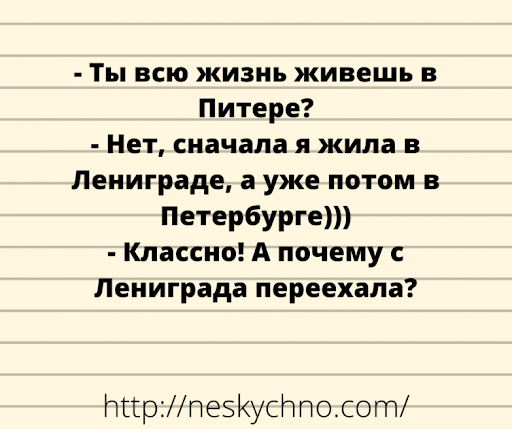 - Ты всю жизнь живешь в Питере?
- Нет, сначала я жила в Лениграде, а уже потом в Петербурге)))
- Классно! А почему с Лениграда переехала?

http://neskychno.com/